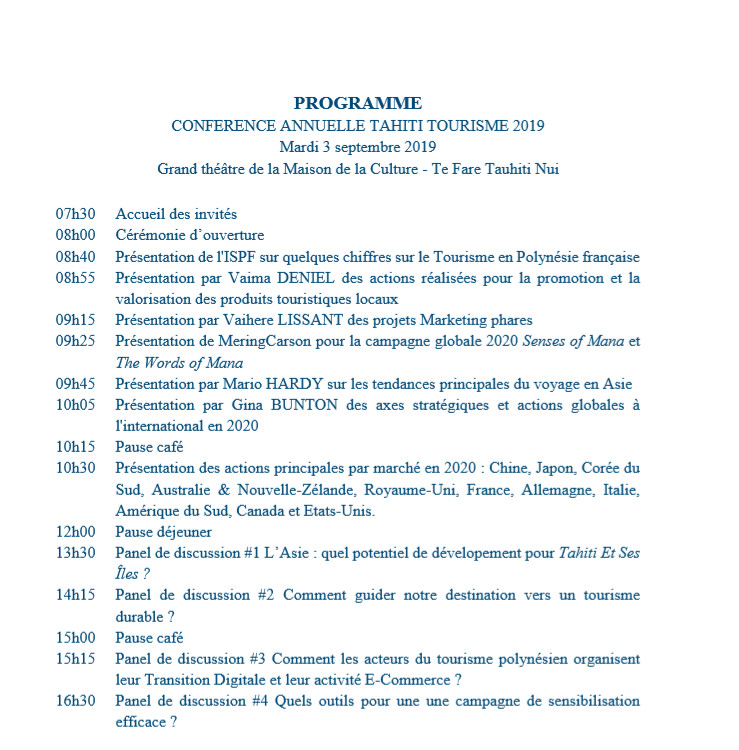 PROGRAMME
CONFERENCE ANNUELLE TAHITI TOURISME 2019
Mardi 3 septembre 2019
Grand théâtre de la Maison de la Culture - Te Fare Tauhiti Nui

07h30 Accueil des invités
08h00 Cérémonie d'ouverture
08h40 Présentation de l'ISPF sur quelques chiffres sur le Tourisme en Polynésie française
08h55 Présentation par Vaima DENIEL des actions réalisées pour la promotion et la valorisation des produits touristiques locaux
09h15 Présentation par Vaihere LISSANT des projets Marketing phares
09h25 Présentation de MeringCarson pour la campagne globale 2020 Senses of Mana et The Words of Mana
09h45 Présentation par Mario HARDY sur les tendances principales du voyage en Asie
10h05 Présentation par Gina BUNTON des axes stratégiques et actions globales à l'international en 2020
10h15 Pause café
10h30 Présentation des actions principales par marché en 2020 : Chine, Japon, Corée du Sud, Australie & Nouvelle-Zélande, Royaume-Uni, France, Allemagne, Italie, Amérique du Sud, Canada et Etats-Unis.
12h00 Pause déjeuner
13h30 Panel de discussion #1 L'Asie : quel potentiel de dévelopement pour Tahiti Et Ses Îles ?
14h15 Panel de discussion #2 Comment guider notre destination vers un tourisme durable ?
15h00 Pause café
15h15 Panel de discussion #3 Comment les acteurs du tourisme polynésien organisent leur Transition Digitale et leur activité E-Commerce ?
16h30 Panel de discussion #4 Quels outils pour une une campagne de sensibilisation efficace ?